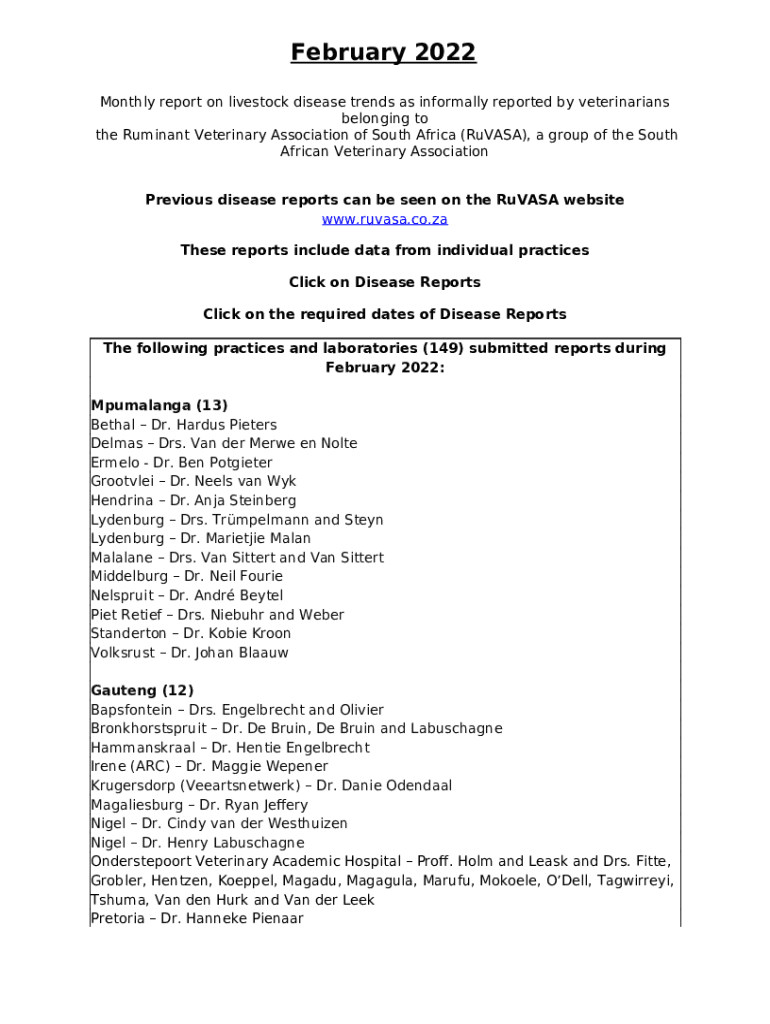 February 2022

Monthly report on livestock disease trends as informally reported by veterinarians belonging to the Ruminant Veterinary Association of South Africa (RuVASA), a group of the South African Veterinary Association

Previous disease reports can be seen on the RuVASA website
www.ruvasa.co.za

These reports include data from individual practices

Click on Disease Reports

Click on the required dates of Disease Reports

The following practices and laboratories (149) submitted reports during February 2022:

Mpumalanga (13)
Bethal – Dr. Hardus Pieters
Delmas – Drs. Van der Merwe en Nolte
Ermelo - Dr. Ben Potgieter
Grootvlei – Dr. Neels van Wyk
Hendrina – Dr. Anja Steinberg
Lydenburg – Drs. Trümpelmann and Steyn
Lydenburg – Dr. Marietjie Malan
Malalane – Drs. Van Sittert and Van Sittert
Middelburg – Dr. Neil Fourie
Nelspruit – Dr. André Beytel
Piet Retief – Drs. Niebuhr and Weber
Standerton – Dr. Kobie Kroon
Volksrust – Dr. Johan Blaauw

Gauteng (12)
Bapsfontein – Drs. Engelbrecht and Olivier
Bronkhorstspruit – Dr. De Bruin, De Bruin and Labuschagne
Hammanskraal – Dr. Hentie Engelbrecht
Irene (ARC) – Dr. Maggie Wepener
Krugersdorp (Veeartsnetwerk) – Dr. Danie Odendaal
Magaliesburg – Dr. Ryan Jeffery
Nigel – Dr. Cindy van der Westhuizen
Nigel – Dr. Henry Labuschagne
Onderstepoort Veterinary Academic Hospital – Proff. Holm and Leask and Drs. Fitte, Grobler, Hentzen, Koeppel, Magadu, Magagula, Marufu, Mokoele, O'Dell, Tagwirreyi, Tshuma, Van den Hurk and Van der Leek
Pretoria – Dr. Hanneke Pienaar